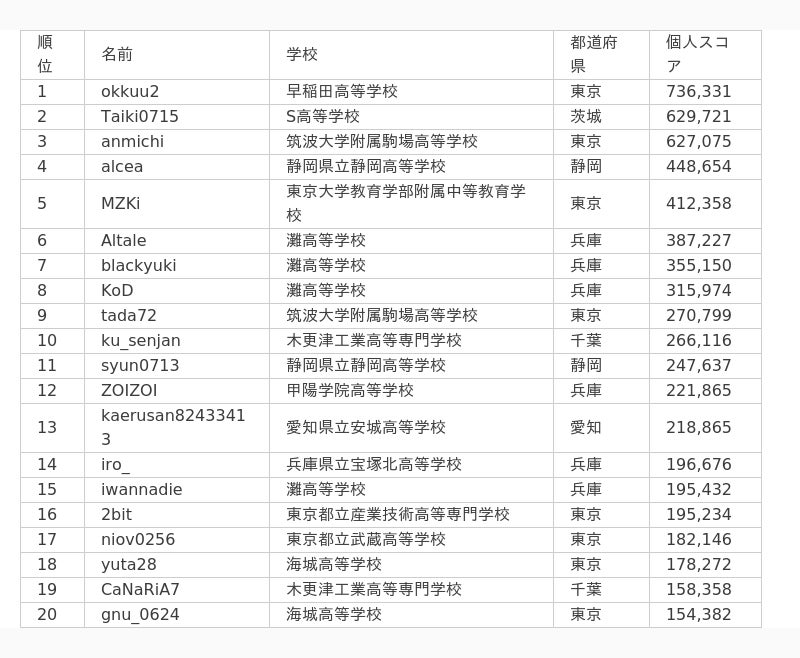 | 順位 | 名前 | 学校 | 都道府県 | 個人スコア |
|---|---|---|---|---|
| 1 | okkuu2 | 早稲田高等学校 | 東京 | 736,331 |
| 2 | Taiki0715 | S高等学校 | 茨城 | 629,721 |
| 3 | anmichi | 筑波大学附属駒場高等学校 | 東京 | 627,075 |
| 4 | alcea | 静岡県立静岡高等学校 | 静岡 | 448,654 |
| 5 | MZKi | 東京大学教育学部附属中等教育学校 | 東京 | 412,358 |
| 6 | Altale | 灘高等学校 | 兵庫 | 387,227 |
| 7 | blackyuki | 灘高等学校 | 兵庫 | 355,150 |
| 8 | KoD | 灘高等学校 | 兵庫 | 315,974 |
| 9 | tada72 | 筑波大学附属駒場高等学校 | 東京 | 270,799 |
| 10 | ku_senjan | 木更津工業高等専門学校 | 千葉 | 266,116 |
| 11 | syun0713 | 静岡県立静岡高等学校 | 静岡 | 247,637 |
| 12 | ZOIZOI | 甲陽学院高等学校 | 兵庫 | 221,865 |
| 13 | kaerusan82433413 | 愛知県立安城高等学校 | 愛知 | 218,865 |
| 14 | iro_ | 兵庫県立宝塚北高等学校 | 兵庫 | 196,676 |
| 15 | iwannadie | 灘高等学校 | 兵庫 | 195,432 |
| 16 | 2bit | 東京都立産業技術高等専門学校 | 東京 | 195,234 |
| 17 | niov0256 | 東京都立武蔵高等学校 | 東京 | 182,146 |
| 18 | yuta28 | 海城高等学校 | 東京 | 178,272 |
| 19 | CaNaRiA7 | 木更津工業高等専門学校 | 千葉 | 158,358 |
| 20 | gnu_0624 | 海城高等学校 | 東京 | 154,382 |